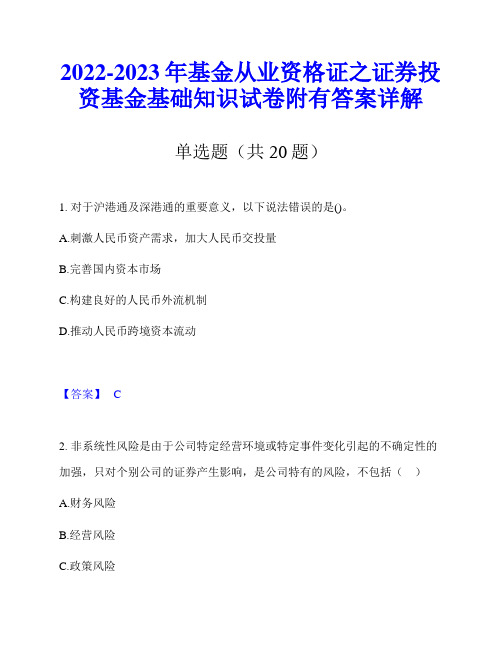 2022-2023 年基金从业资格证之证券投资基金基础知识试卷附有答案详解

单选题（共 20 题）

1. 对于沪港通及深港通的重要意义，以下说法错误的是()。

A.刺激人民币资产需求，加大人民币交投量

B.完善国内资本市场

C.构建良好的人民币外流机制

D.推动人民币跨境资本流动

【答案】 C

2. 非系统性风险是由于公司特定经营环境或特定事件变化引起的不确定性的加强，只对个别公司的证券产生影响，是公司特有的风险，不包括（ ）

A.财务风险

B.经营风险

C.政策风险